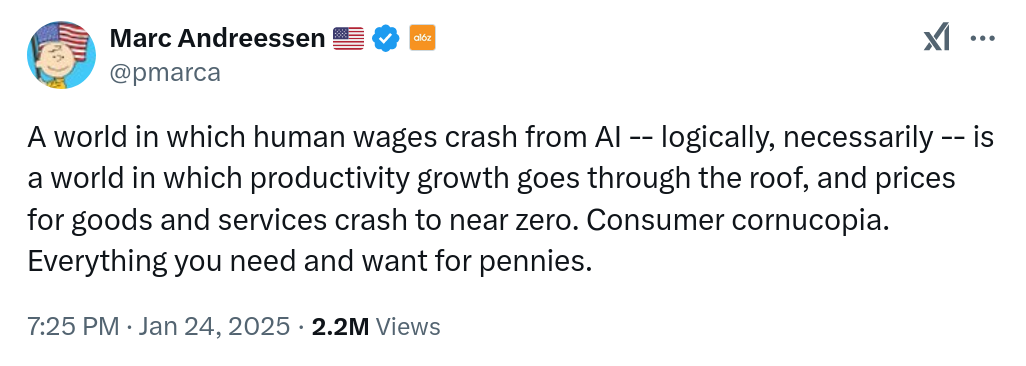 Marc Andreessen 🇺🇸 a16z
@pmarca

A world in which human wages crash from AI -- logically, necessarily -- is a world in which productivity growth goes through the roof, and prices for goods and services crash to near zero. Consumer cornucopia. Everything you need and want for pennies.

7:25 PM · Jan 24, 2025 · 2.2M Views